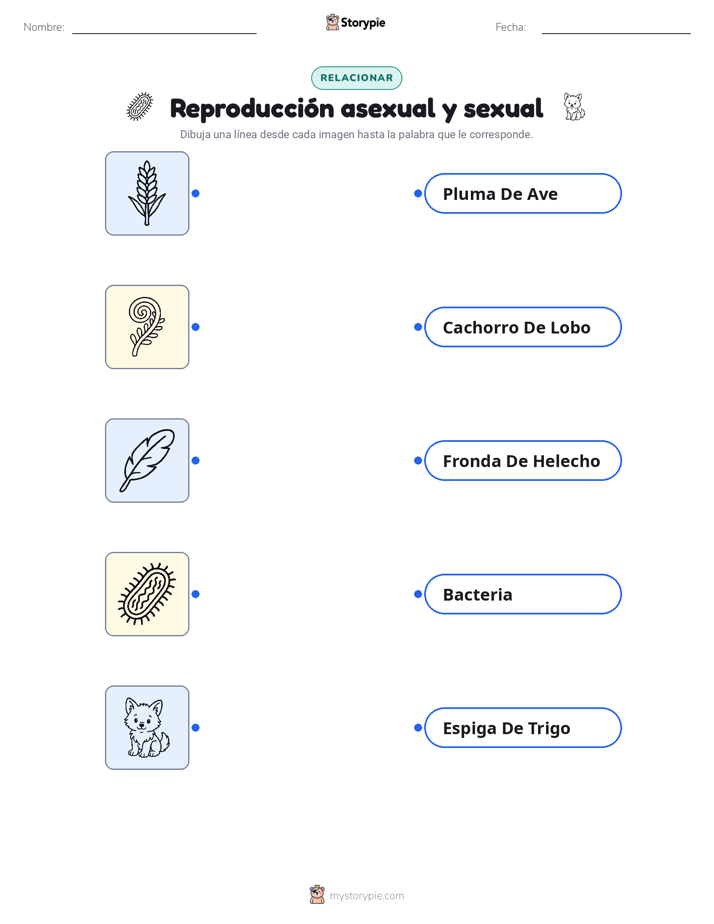 Nombre: 

Storypie

Fecha: 

RELACIONAR

Reproducción asexual y sexual

Dibuja una línea desde cada imagen hasta la palabra que le corresponde.

Pluma De Ave

Cachorro De Lobo

Fronda De Helecho

Bacteria

Espiga De Trigo

mystorypie.com